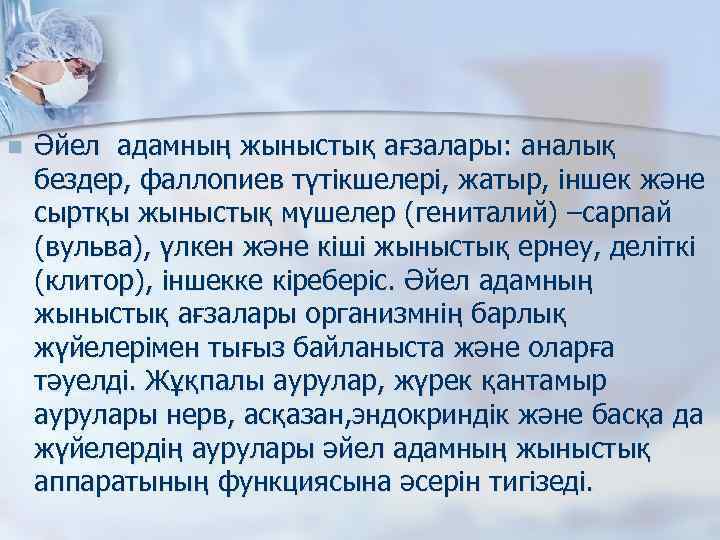 Әйел адамның жыныстық ағзалары: аналық бездер, фаллопиев түтікшелері, жатыр, іншек және сыртқы жыныстық мүшелер (гениталий) –сарпай (вульва), үлкен және кіші жыныстық ернеу, деліткі (клитор), іншекке кіреберіс. Әйел адамның жыныстық ағзалары организмнің барлық жүйелерімен тығыз байланыста және оларға тәуелді. Жұқпалы аурулар, жүрек қантамыр аурулары нерв, асқазан,эндокриндік және басқа да жүйелердің аурулары әйел адамның жыныстық аппаратының функциясына әсерін тигізеді.